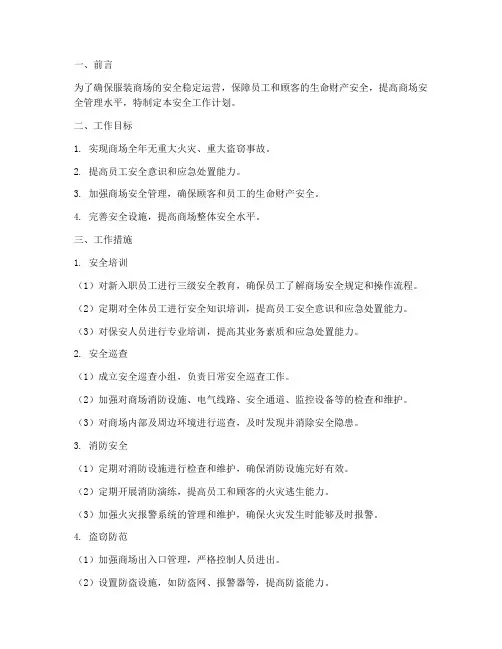 一、前言

为了确保服装商场的安全稳定运营，保障员工和顾客的生命财产安全，提高商场安全管理水平，特制定本安全工作计划。

二、工作目标

1. 实现商场全年无重大火灾、重大盗窃事故。

2. 提高员工安全意识和应急处置能力。

3. 加强商场安全管理，确保顾客和员工的生命财产安全。

4. 完善安全设施，提高商场整体安全水平。

三、工作措施

1. 安全培训

（1）对新入职员工进行三级安全教育，确保员工了解商场安全规定和操作流程。

（2）定期对全体员工进行安全知识培训，提高员工安全意识和应急处置能力。

（3）对保安人员进行专业培训，提高其业务素质和应急处置能力。

2. 安全巡查

（1）成立安全巡查小组，负责日常安全巡查工作。

（2）加强对商场消防设施、电气线路、安全通道、监控设备等的检查和维护。

（3）对商场内部及周边环境进行巡查，及时发现并消除安全隐患。

3. 消防安全

（1）定期对消防设施进行检查和维护，确保消防设施完好有效。

（2）定期开展消防演练，提高员工和顾客的火灾逃生能力。

（3）加强火灾报警系统的管理和维护，确保火灾发生时能够及时报警。

4. 盗窃防范

（1）加强商场出入口管理，严格控制人员进出。

（2）设置防盗设施，如防盗网、报警器等，提高防盗能力。